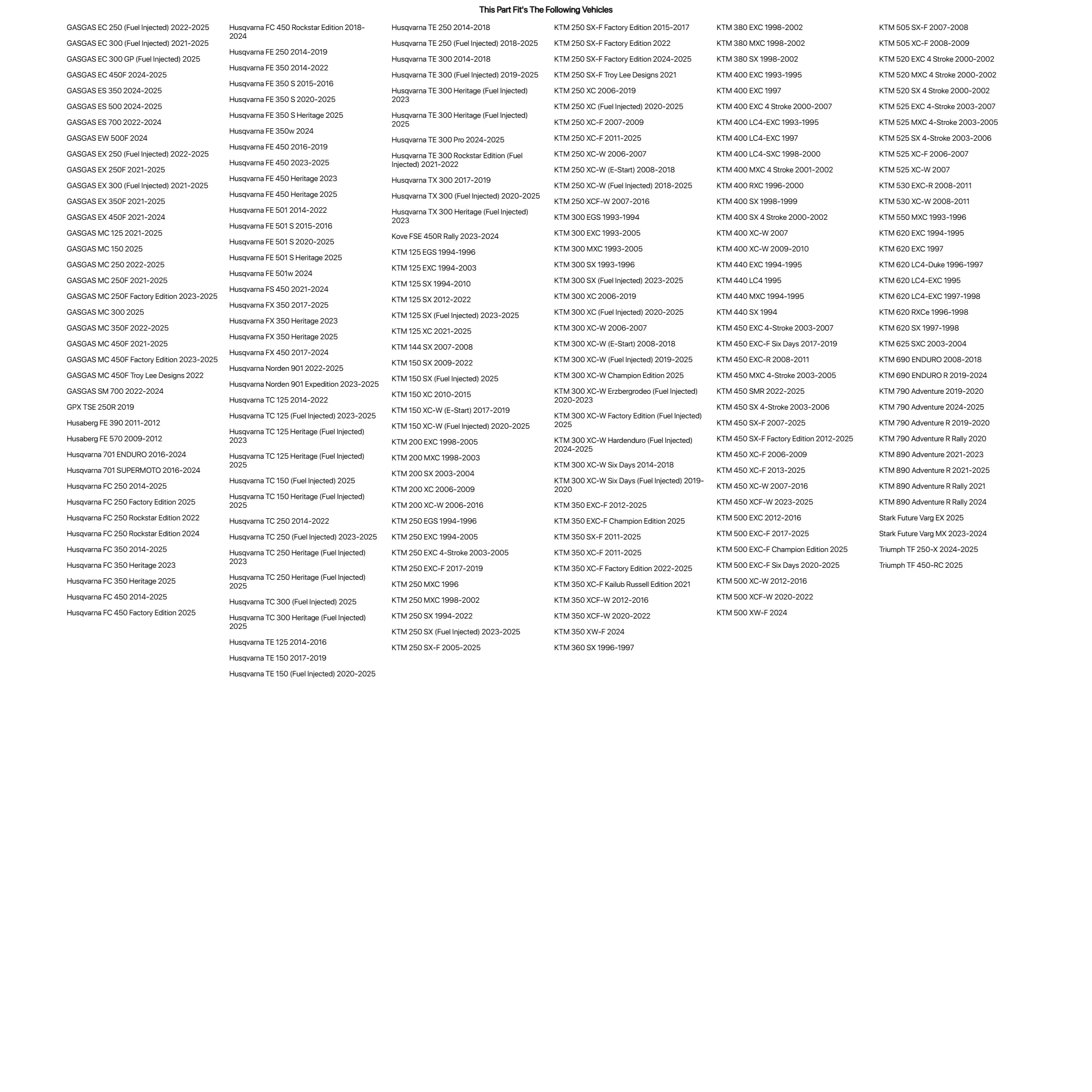 This Part Fit's The Following Vehicles

GASGAS EC 250 (Fuel Injected) 2022-2025
GASGAS EC 300 (Fuel Injected) 2021-2025
GASGAS EC 300 GP (Fuel Injected) 2025
GASGAS EC 450F 2024-2025
GASGAS ES 350 2024-2025
GASGAS ES 500 2024-2025
GASGAS ES 700 2022-2024
GASGAS EW 500F 2024
GASGAS EX 250 (Fuel Injected) 2022-2025
GASGAS EX 250F 2021-2025
GASGAS EX 300 (Fuel Injected) 2021-2025
GASGAS EX 350F 2021-2025
GASGAS EX 450F 2021-2024
GASGAS MC 125 2021-2025
GASGAS MC 150 2025
GASGAS MC 250 2022-2025
GASGAS MC 250F 2021-2025
GASGAS MC 250F Factory Edition 2023-2025
GASGAS MC 300 2025
GASGAS MC 350F 2022-2025
GASGAS MC 450F 2021-2025
GASGAS MC 450F Factory Edition 2023-2025
GASGAS MC 450F Troy Lee Designs 2022
GASGAS SM 700 2022-2024
GPX TSE 250R 2019
Husaberg FE 390 2011-2012
Husaberg FE 570 2009-2012
Husqvarna 701 ENDURO 2016-2024
Husqvarna 701 SUPERMOTO 2016-2024
Husqvarna FC 250 2014-2025
Husqvarna FC 250 Factory Edition 2025
Husqvarna FC 250 Rockstar Edition 2022
Husqvarna FC 250 Rockstar Edition 2024
Husqvarna FC 350 2014-2025
Husqvarna FC 350 Heritage 2023
Husqvarna FC 350 Heritage 2025
Husqvarna FC 450 2014-2025
Husqvarna FC 450 Factory Edition 2025

Husqvarna FC 450 Rockstar Edition 2018-2024
Husqvarna FE 250 2014-2019
Husqvarna FE 350 2014-2022
Husqvarna FE 350 S 2015-2016
Husqvarna FE 350 S 2020-2025
Husqvarna FE 350 S Heritage 2025
Husqvarna FE 350w 2024
Husqvarna FE 450 2016-2019
Husqvarna FE 450 2023-2025
Husqvarna FE 450 Heritage 2023
Husqvarna FE 450 Heritage 2025
Husqvarna FE 501 2014-2022
Husqvarna FE 501 S 2015-2016
Husqvarna FE 501 S 2020-2025
Husqvarna FE 501 S Heritage 2025
Husqvarna FE 501w 2024
Husqvarna FS 450 2021-2024
Husqvarna FX 350 2017-2025
Husqvarna FX 350 Heritage 2023
Husqvarna FX 350 Heritage 2025
Husqvarna FX 450 2017-2024
Husqvarna Norden 901 2022-2025
Husqvarna Norden 901 Expedition 2023-2025
Husqvarna TC 125 2014-2022
Husqvarna TC 125 (Fuel Injected) 2023-2025
Husqvarna TC 125 Heritage (Fuel Injected) 2023
Husqvarna TC 125 Heritage (Fuel Injected) 2025
Husqvarna TC 150 (Fuel Injected) 2025
Husqvarna TC 150 Heritage (Fuel Injected) 2025
Husqvarna TC 250 2014-2022
Husqvarna TC 250 (Fuel Injected) 2023-2025
Husqvarna TC 250 Heritage (Fuel Injected) 2023
Husqvarna TC 250 Heritage (Fuel Injected) 2025
Husqvarna TC 300 (Fuel Injected) 2025
Husqvarna TC 300 Heritage (Fuel Injected) 2025
Husqvarna TE 125 2014-2016
Husqvarna TE 150 2017-2019
Husqvarna TE 150 (Fuel Injected) 2020-2025

Husqvarna TE 250 2014-2018
Husqvarna TE 250 (Fuel Injected) 2018-2025
Husqvarna TE 300 2014-2018
Husqvarna TE 300 (Fuel Injected) 2019-2025
Husqvarna TE 300 Heritage (Fuel Injected) 2023
Husqvarna TE 300 Heritage (Fuel Injected) 2025
Husqvarna TE 300 Pro 2024-2025
Husqvarna TE 300 Rockstar Edition (Fuel Injected) 2021-2022
Husqvarna TX 300 2017-2019
Husqvarna TX 300 (Fuel Injected) 2020-2025
Husqvarna TX 300 Heritage (Fuel Injected) 2023
Kove FSE 450R Rally 2023-2024
KTM 125 EGS 1994-1996
KTM 125 EXC 1994-2003
KTM 125 SX 1994-2010
KTM 125 SX 2012-2022
KTM 125 SX (Fuel Injected) 2023-2025
KTM 125 XC 2021-2025
KTM 144 SX 2007-2008
KTM 150 SX 2009-2022
KTM 150 SX (Fuel Injected) 2025
KTM 150 XC 2010-2015
KTM 150 XC-W (E-Start) 2017-2019
KTM 150 XC-W (Fuel Injected) 2020-2025
KTM 200 EXC 1998-2005
KTM 200 MXC 1998-2003
KTM 200 SX 2003-2004
KTM 200 XC 2006-2009
KTM 200 XC-W 2006-2016
KTM 250 EGS 1994-1996
KTM 250 EXC 1994-2005
KTM 250 EXC 4-Stroke 2003-2005
KTM 250 EXC-F 2017-2019
KTM 250 MXC 1996
KTM 250 MXC 1998-2002
KTM 250 SX 1994-2022
KTM 250 SX (Fuel Injected) 2023-2025
KTM 250 SX-F 2005-2025

KTM 250 SX-F Factory Edition 2015-2017
KTM 250 SX-F Factory Edition 2022
KTM 250 SX-F Factory Edition 2024-2025
KTM 250 SX-F Troy Lee Designs 2021
KTM 250 XC 2006-2019
KTM 250 XC (Fuel Injected) 2020-2025
KTM 250 XC-F 2007-2009
KTM 250 XC-F 2011-2025
KTM 250 XC-W 2006-2007
KTM 250 XC-W (E-Start) 2008-2018
KTM 250 XC-W (Fuel Injected) 2018-2025
KTM 250 XCF-W 2007-2016
KTM 300 EGS 1993-1994
KTM 300 EXC 1993-2005
KTM 300 MXC 1993-2005
KTM 300 SX 1993-1996
KTM 300 SX (Fuel Injected) 2023-2025
KTM 300 XC 2006-2019
KTM 300 XC (Fuel Injected) 2020-2025
KTM 300 XC-W 2006-2007
KTM 300 XC-W (E-Start) 2008-2018
KTM 300 XC-W (Fuel Injected) 2019-2025
KTM 300 XC-W Champion Edition 2025
KTM 300 XC-W Erzbergrodeo (Fuel Injected) 2020-2023
KTM 300 XC-W Factory Edition (Fuel Injected) 2025
KTM 300 XC-W Hardenduro (Fuel Injected) 2024-2025
KTM 300 XC-W Six Days 2014-2018
KTM 300 XC-W Six Days (Fuel Injected) 2019-2020
KTM 350 EXC-F 2012-2025
KTM 350 EXC-F Champion Edition 2025
KTM 350 SX-F 2011-2025
KTM 350 XC-F 2011-2025
KTM 350 XC-F Factory Edition 2022-2025
KTM 350 XC-F Kailub Russell Edition 2021
KTM 350 XCF-W 2012-2016
KTM 350 XCF-W 2020-2022
KTM 350 XW-F 2024
KTM 360 SX 1996-1997

KTM 380 EXC 1998-2002
KTM 380 MXC 1998-2002
KTM 380 SX 1998-2002
KTM 400 EXC 1993-1995
KTM 400 EXC 1997
KTM 400 EXC 4 Stroke 2000-2007
KTM 400 LC4-EXC 1993-1995
KTM 400 LC4-EXC 1997
KTM 400 LC4-SXC 1998-2000
KTM 400 MXC 4 Stroke 2001-2002
KTM 400 RXC 1996-2000
KTM 400 SX 1998-1999
KTM 400 SX 4 Stroke 2000-2002
KTM 400 XC-W 2007
KTM 400 XC-W 2009-2010
KTM 440 EXC 1994-1995
KTM 440 LC4 1995
KTM 440 MXC 1994-1995
KTM 440 SX 1994
KTM 450 EXC 4-Stroke 2003-2007
KTM 450 EXC-F Six Days 2017-2019
KTM 450 EXC-R 2008-2011
KTM 450 MXC 4-Stroke 2003-2005
KTM 450 SMR 2022-2025
KTM 450 SX 4-Stroke 2003-2006
KTM 450 SX-F 2007-2025
KTM 450 SX-F Factory Edition 2012-2025
KTM 450 XC-F 2006-2009
KTM 450 XC-F 2013-2025
KTM 450 XC-W 2007-2016
KTM 450 XCF-W 2023-2025
KTM 500 EXC 2012-2016
KTM 500 EXC-F 2017-2025
KTM 500 EXC-F Champion Edition 2025
KTM 500 EXC-F Six Days 2020-2025
KTM 500 XC-W 2012-2016
KTM 500 XCF-W 2020-2022
KTM 500 XW-F 2024

KTM 505 SX-F 2007-2008
KTM 505 XC-F 2008-2009
KTM 520 EXC 4 Stroke 2000-2002
KTM 520 MXC 4 Stroke 2000-2002
KTM 520 SX 4 Stroke 2000-2002
KTM 525 EXC 4-Stroke 2003-2007
KTM 525 MXC 4-Stroke 2003-2005
KTM 525 SX 4-Stroke 2003-2006
KTM 525 XC-F 2006-2007
KTM 525 XC-W 2007
KTM 530 EXC-R 2008-2011
KTM 530 XC-W 2008-2011
KTM 550 MXC 1993-1996
KTM 620 EXC 1994-1995
KTM 620 EXC 1997
KTM 620 LC4-Duke 1996-1997
KTM 620 LC4-EXC 1995
KTM 620 LC4-EXC 1997-1998
KTM 620 RXCe 1996-1998
KTM 620 SX 1997-1998
KTM 625 SXC 2003-2004
KTM 690 ENDURO 2008-2018
KTM 690 ENDURO R 2019-2024
KTM 790 Adventure 2019-2020
KTM 790 Adventure 2024-2025
KTM 790 Adventure R 2019-2020
KTM 790 Adventure R Rally 2020
KTM 890 Adventure 2021-2023
KTM 890 Adventure R 2021-2025
KTM 890 Adventure R Rally 2021
KTM 890 Adventure R Rally 2024
Stark Future Varg EX 2025
Stark Future Varg MX 2023-2024
Triumph TF 250-X 2024-2025
Triumph TF 450-RC 2025